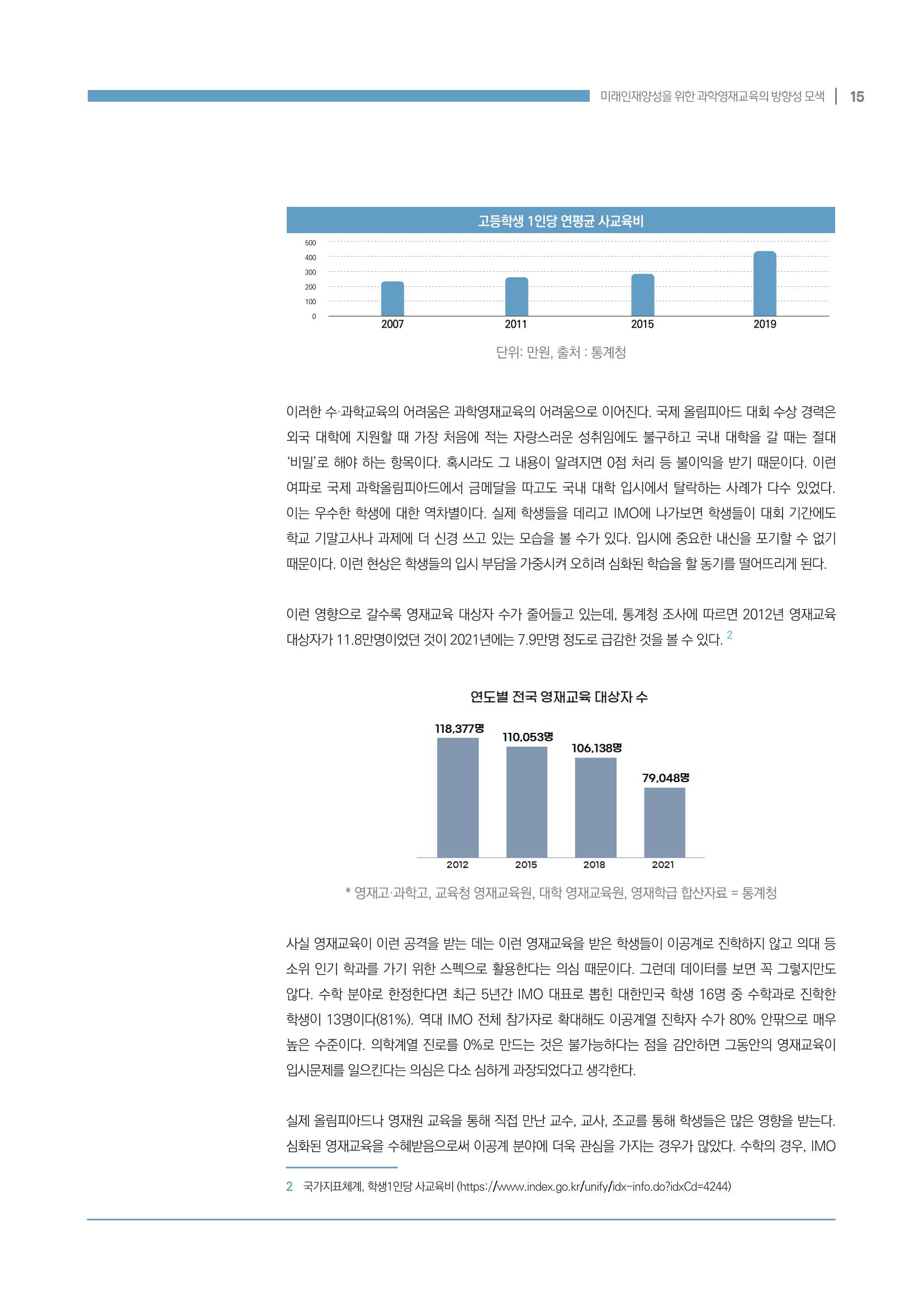 미래인재양성을 위한 과학영재교육의 방향성 모색 | 15

고등학생 1인당 연평균 사교육비

500
400
300
200
100
0

2007 2011 2015 2019

단위: 만원, 출처 : 통계청

이러한 수·과학교육의 어려움은 과학영재교육의 어려움으로 이어진다. 국제 올림피아드 대회 수상 경력은 외국 대학에 지원할 때 가장 처음에 적는 자랑스러운 성취임에도 불구하고 국내 대학을 갈 때는 절대 '비밀'로 해야 하는 항목이다. 혹시라도 그 내용이 알려지면 0점 처리 등 불이익을 받기 때문이다. 이런 여파로 국제 과학올림피아드에서 금메달을 따고도 국내 대학 입시에서 탈락하는 사례가 다수 있었다. 이는 우수한 학생에 대한 역차별이다. 실제 학생들을 데리고 IMO에 나가보면 학생들이 대회 기간에도 학교 기말고사나 과제에 더 신경 쓰고 있는 모습을 볼 수가 있다. 입시에 중요한 내신을 포기할 수 없기 때문이다. 이런 현상은 학생들의 입시 부담을 가중시켜 오히려 심화된 학습을 할 동기를 떨어뜨리게 된다.

이런 영향으로 갈수록 영재교육 대상자 수가 줄어들고 있는데, 통계청 조사에 따르면 2012년 영재교육 대상자가 11.8만명이었던 것이 2021년에는 7.9만명 정도로 급감한 것을 볼 수 있다. 2

연도별 전국 영재교육 대상자 수

118,377명 110,053명 106,138명 79,048명

2012 2015 2018 2021

* 영재고·과학고, 교육청 영재교육원, 대학 영재교육원, 영재학급 합산자료 = 통계청

사실 영재교육이 이런 공격을 받는 데는 이런 영재교육을 받은 학생들이 이공계로 진학하지 않고 의대 등 소위 인기 학과를 가기 위한 스펙으로 활용한다는 의심 때문이다. 그런데 데이터를 보면 꼭 그렇지만도 않다. 수학 분야로 한정한다면 최근 5년간 IMO 대표로 뽑힌 대한민국 학생 16명 중 수학과로 진학한 학생이 13명이다(81%). 역대 IMO 전체 참가자로 확대해도 이공계열 진학자 수가 80% 안팎으로 매우 높은 수준이다. 의학계열 진로를 0%로 만드는 것은 불가능하다는 점을 감안하면 그동안의 영재교육이 입시문제를 일으킨다는 의심은 다소 심하게 과장되었다고 생각한다.

실제 올림피아드나 영재원 교육을 통해 직접 만난 교수, 교사, 조교를 통해 학생들은 많은 영향을 받는다. 심화된 영재교육을 수혜받음으로써 이공계 분야에 더욱 관심을 가지는 경우가 많았다. 수학의 경우, IMO

2 국가지표체계, 학생1인당 사교육비 (https://www.index.go.kr/unify/idx-info.do?idxCd=4244)